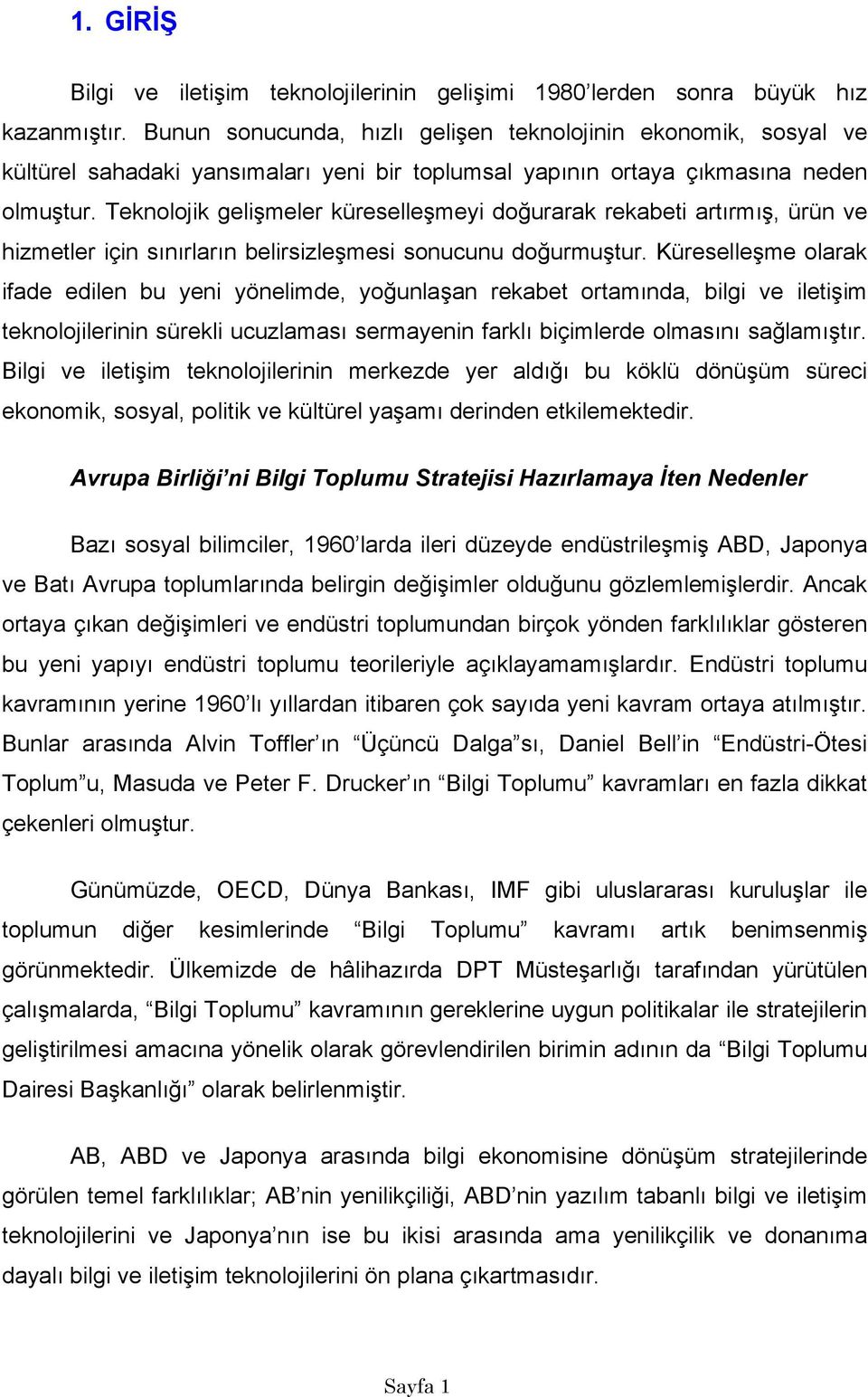 1. GİRİŞ

Bilgi ve iletişim teknolojilerinin gelişimi 1980'lerden sonra büyük hız kazanmıştır. Bunun sonucunda, hızlı gelişen teknolojinin ekonomik, sosyal ve kültürel sahadaki yansımaları yeni bir toplumsal yapının ortaya çıkmasına neden olmuştur. Teknolojik gelişmeler küreselleşmeyi doğurarak rekabeti artırmış, ürün ve hizmetler için sınırların belirsizleşmesi sonucunu doğurmuştur. Küreselleşme olarak ifade edilen bu yeni yönelimde, yoğunlaşan rekabet ortamında, bilgi ve iletişim teknolojilerinin sürekli ucuzlaması sermayenin farklı biçimlerde olmasını sağlamıştır. Bilgi ve iletişim teknolojilerinin merkezde yer aldığı bu köklü dönüşüm süreci ekonomik, sosyal, politik ve kültürel yaşamı derinden etkilemektedir.

Avrupa Birliği'ni Bilgi Toplumu Stratejisi Hazırlamaya İten Nedenler

Bazı sosyal bilimciler, 1960'larda ileri düzeyde endüstrileşmiş ABD, Japonya ve Batı Avrupa toplumlarında belirgin değişimler olduğunu gözlemlemişlerdir. Ancak ortaya çıkan değişimleri ve endüstri toplumundan birçok yönden farklılıklar gösteren bu yeni yapıyı endüstri toplumu teorileriyle açıklayamamışlardır. Endüstri toplumu kavramının yerine 1960'lı yıllardan itibaren çok sayıda yeni kavram ortaya atılmıştır. Bunlar arasında Alvin Toffler'ın "Üçüncü Dalga"sı, Daniel Bell'in "Endüstri-Ötesi Toplum"u, Masuda ve Peter F. Drucker'ın "Bilgi Toplumu" kavramları en fazla dikkat çekenleri olmuştur.

Günümüzde, OECD, Dünya Bankası, IMF gibi uluslararası kuruluşlar ile toplumun diğer kesimlerinde "Bilgi Toplumu" kavramı artık benimsenmiş görünmektedir. Ülkemizde de hâlihazırda DPT Müsteşarlığı tarafından yürütülen çalışmalarda, "Bilgi Toplumu" kavramının gereklerine uygun politikalar ile stratejilerin geliştirilmesi amacına yönelik olarak görevlendirilen birimin adının da "Bilgi Toplumu Dairesi Başkanlığı" olarak belirlenmiştir.

AB, ABD ve Japonya arasında bilgi ekonomisine dönüşüm stratejilerinde görülen temel farklılıklar; AB'nin yenilikçiliği, ABD'nin yazılım tabanlı bilgi ve iletişim teknolojilerini ve Japonya'nın ise bu ikisi arasında ama yenilikçilik ve donanıma dayalı bilgi ve iletişim teknolojilerini ön plana çıkartmasıdır.

Sayfa 1